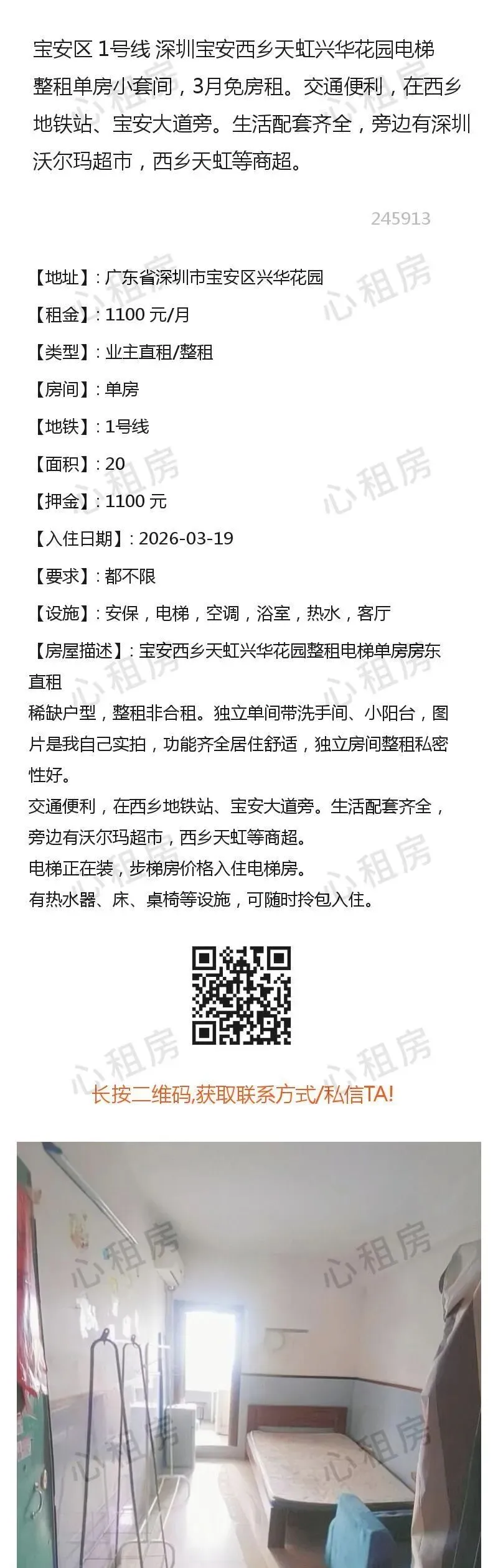 宝安区 1号线 深圳宝安西乡天虹兴华花园电梯整租单房小套间，3月免房租。交通便利，在西乡地铁站、宝安大道旁。生活配套齐全，旁边有深圳沃尔玛超市，西乡天虹等商超。

245913

【地址】：广东省深圳市宝安区兴华花园
【租金】：1100 元/月
【类型】：业主直租/整租
【房间】：单房
【地铁】：1号线
【面积】：20
【押金】：1100 元
【入住日期】：2026-03-19
【要求】：都不限
【设施】：安保，电梯，空调，浴室，热水，客厅
【房屋描述】：宝安西乡天虹兴华花园整租电梯单房房东直租
稀缺户型，整租非合租。独立单间带洗手间、小阳台，图片是我自己实拍，功能齐全居住舒适，独立房间整租私密性好。
交通便利，在西乡地铁站、宝安大道旁。生活配套齐全，旁边有沃尔玛超市，西乡天虹等商超。
电梯正在装，步梯房价格入住电梯房。
有热水器、床、桌椅等设施，可随时拎包入住。

长按二维码,获取联系方式/私信TA!

心租房